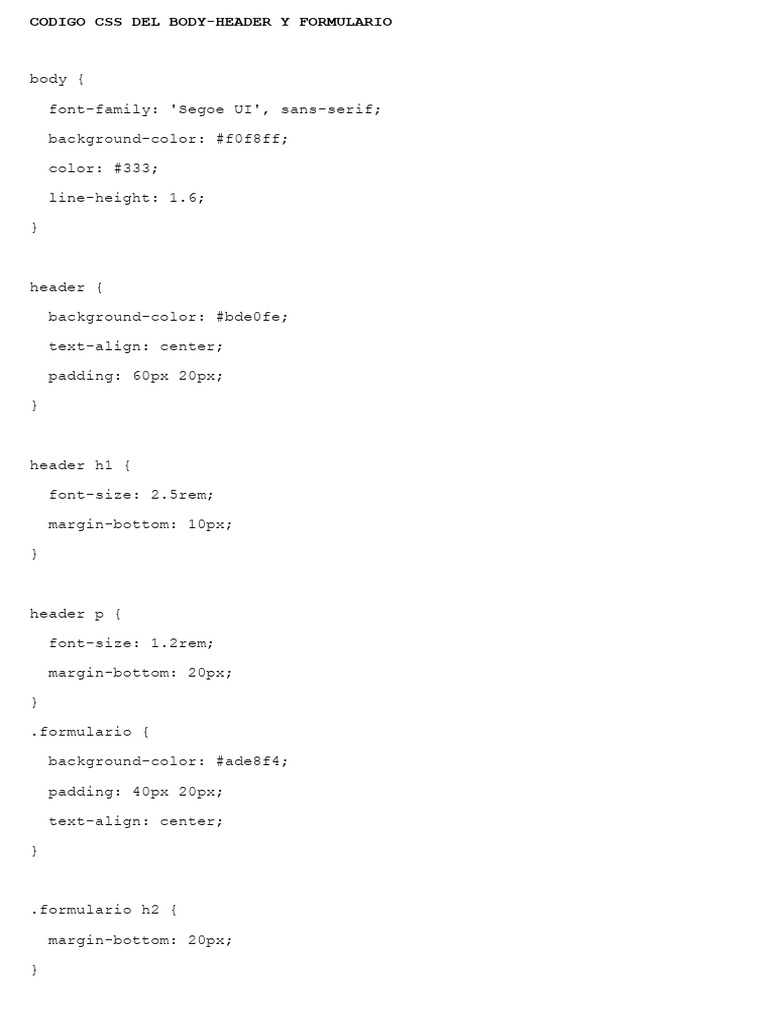 CODIGO CSS DEL BODY-HEADER Y FORMULARIO

body {
  font-family: 'Segoe UI', sans-serif;
  background-color: #f0f8ff;
  color: #333;
  line-height: 1.6;
}

header {
  background-color: #bde0fe;
  text-align: center;
  padding: 60px 20px;
}

header h1 {
  font-size: 2.5rem;
  margin-bottom: 10px;
}

header p {
  font-size: 1.2rem;
  margin-bottom: 20px;
}
.formulario {
  background-color: #ade8f4;
  padding: 40px 20px;
  text-align: center;
}

.formulario h2 {
  margin-bottom: 20px;
}